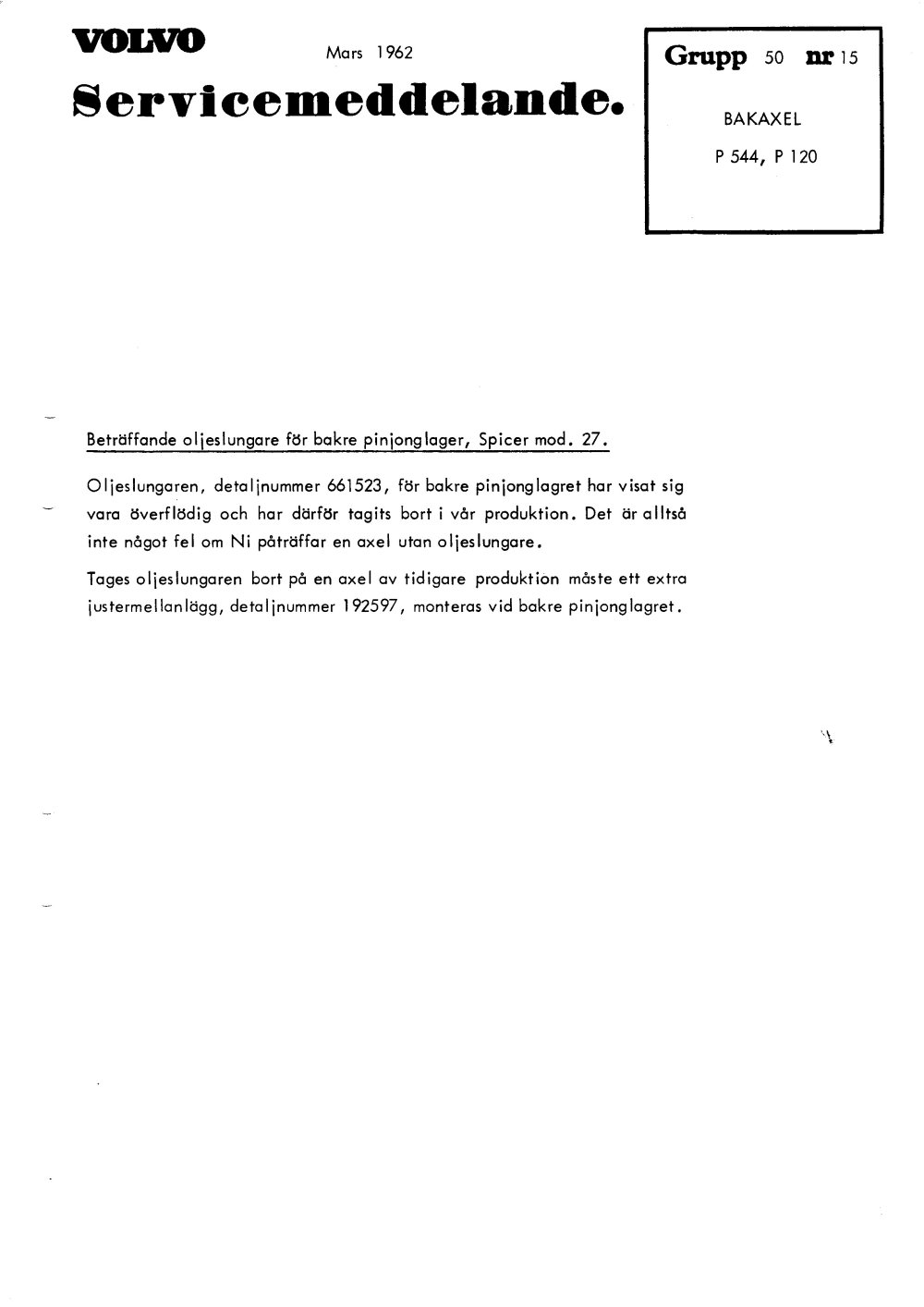 VOLVO

Mars 1962

Servicemeddelande.

Grupp 50 nr 15

BAKAXEL

P 544, P 120

Beträffande oljeslungare för bakre pinjonglager, Spicer mod. 27.

Oljeslungaren, detaljnummer 661523, för bakre pinjonglagret har visat sig vara överflödig och har därför tagits bort i vår produktion. Det är alltså inte något fel om Ni påträffar en axel utan oljeslungare.

Tages oljeslungaren bort på en axel av tidigare produktion måste ett extra justermellanlägg, detaljnummer 192597, monteras vid bakre pinjonglagret.